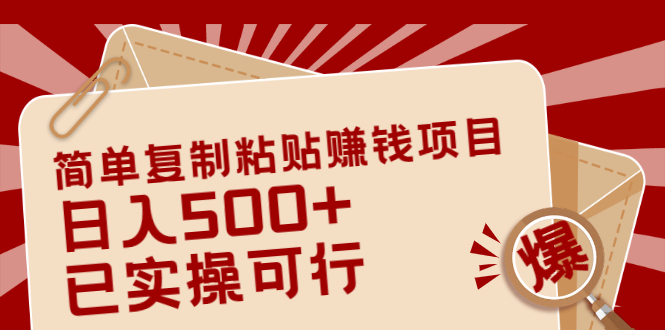 简单复制粘贴赚钱项目
日入500+
已实操可行

爆